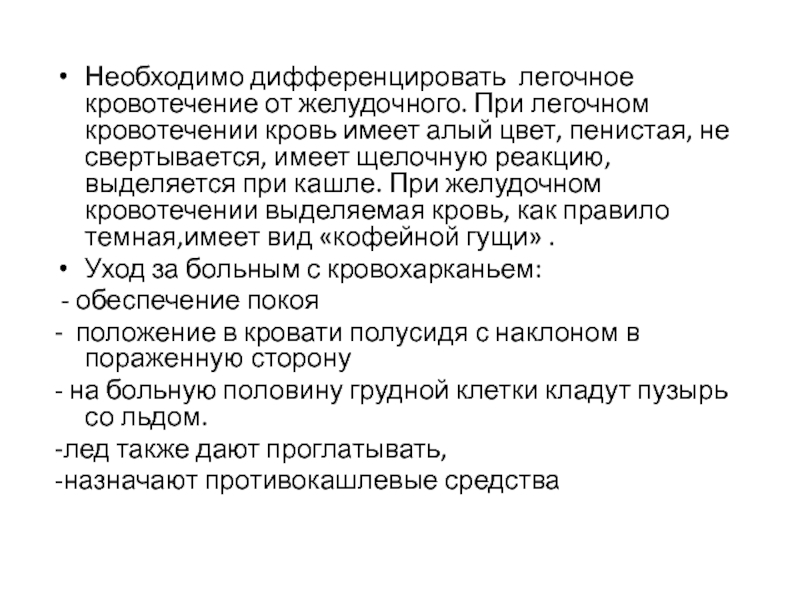 • Необходимо дифференцировать легочное кровотечение от желудочного. При легочном кровотечении кровь имеет алый цвет, пенистая, не свертывается, имеет щелочную реакцию, выделяется при кашле. При желудочном кровотечении выделяемая кровь, как правило темная,имеет вид «кофейной гущи» .
• Уход за больным с кровохарканьем:
- обеспечение покоя
- положение в кровати полусидя с наклоном в пораженную сторону
- на больную половину грудной клетки кладут пузырь со льдом.
-лед также дают проглатывать,
-назначают противокашлевые средства